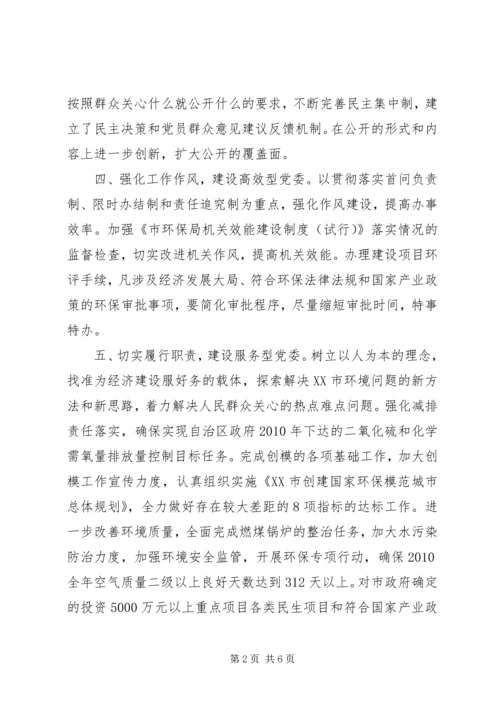 按照群众关心什么就公开什么的要求，不断完善民主集中制，建立了民主决策和党员群众意见建议反馈机制。在公开的形式和内容上进一步创新，扩大公开的覆盖面。

四、强化工作作风，建设高效型党委。以贯彻落实首问负责制、限时办结制和责任追究制为重点，强化作风建设，提高办事效率。加强《市环保局机关效能建设制度（试行）》落实情况的监督检查，切实改进机关作风，提高机关效能。办理建设项目环评手续，凡涉及经济发展大局、符合环保法律法规和国家产业政策的环保审批事项，要简化审批程序，尽量缩短审批时间，特事特办。

五、切实履行职责，建设服务型党委。树立以人为本的理念，找准为经济建设服好务的载体，探索解决XX市环境问题的新方法和新思路，着力解决人民群众关心的热点难点问题。强化减排责任落实，确保实现自治区政府2010年下达的二氧化硫和化学需氧量排放量控制目标任务。完成创模的各项基础工作，加大创模工作宣传力度，认真组织实施《XX市创建国家环保模范城市总体规划》，全力做好存在较大差距的8项指标的达标工作。进一步改善环境质量，全面完成燃煤锅炉的整治任务，加大水污染防治力度，加强环境安全监管，开展环保专项行动，确保2010全年空气质量二级以上良好天数达到312天以上。对市政府确定的投资5000万元以上重点项目各类民生项目和符合国家产业政

第2页 共6页